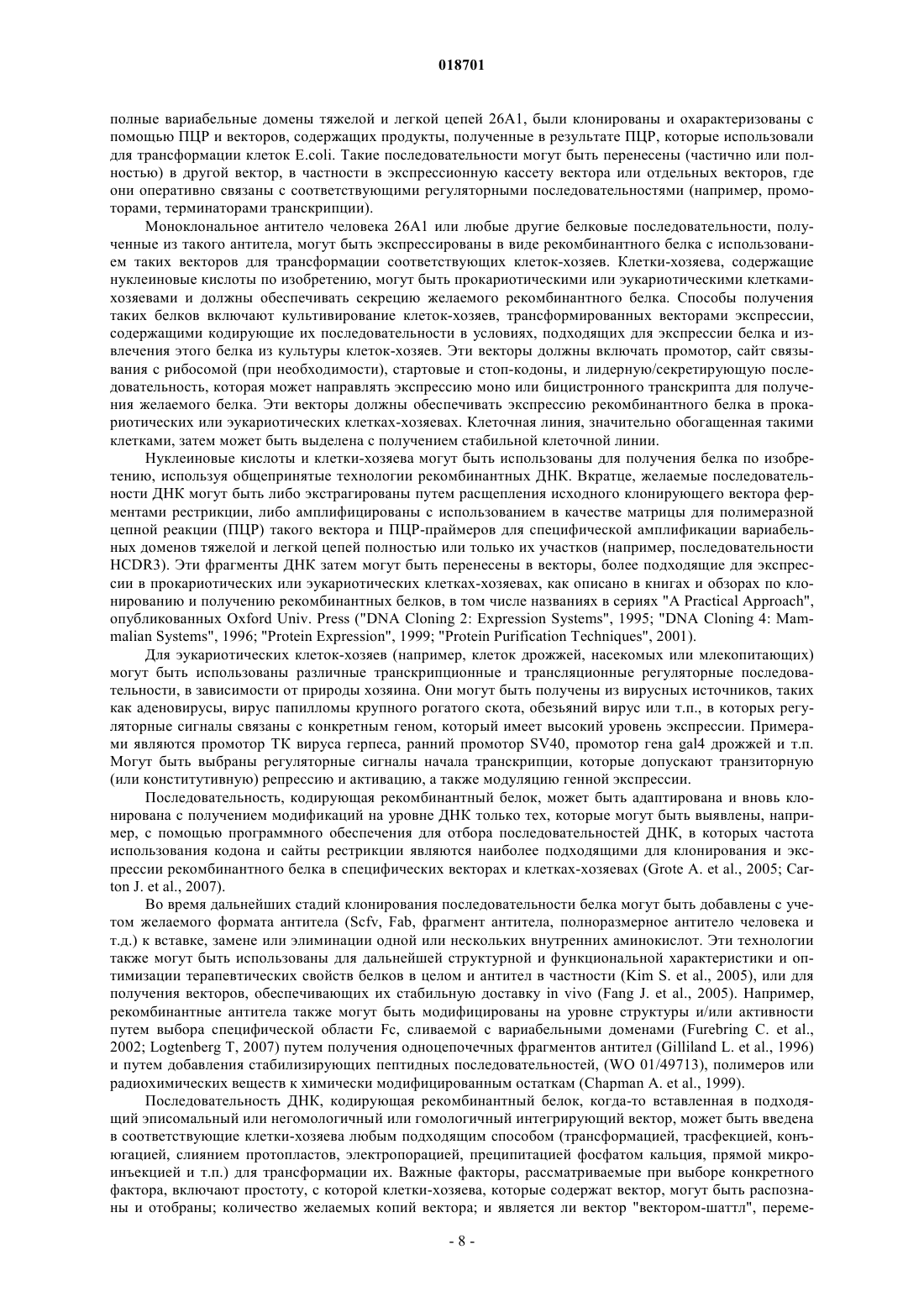 018701

полные вариабельные домены тяжелой и легкой цепей 26A1, были клонированы и охарактеризованы с помощью ПЦР и векторов, содержащих продукты, полученные в результате ПЦР, которые использовали для трансформации клеток E.coli. Такие последовательности могут быть перенесены (частично или полностью) в другой вектор, в частности в экспрессионную кассету вектора или отдельных векторов, где они оперативно связаны с соответствующими регуляторными последовательностями (например, промоторами, терминаторами транскрипции).

Моноклональное антитело человека 26A1 или любые другие белковые последовательности, полученные из такого антитела, могут быть экспрессированы в виде рекомбинантного белка с использованием таких векторов для трансформации соответствующих клеток-хозяев. Клетки-хозяева, содержащие нуклеиновые кислоты по изобретению, могут быть прокариотическими или эукариотическими клетками-хозяевами и должны обеспечивать секрецию желаемого рекомбинантного белка. Способы получения таких белков включают культивирование клеток-хозяев, трансформированных векторами экспрессии, содержащими кодирующие их последовательности в условиях, подходящих для экспрессии белка и извлечения этого белка из культуры клеток-хозяев. Эти векторы должны включать промотор, сайт связывания с рибосомой (при необходимости), стартовые и стоп-кодоны, и лидерную/секретирующую последовательность, которая может направлять экспрессию моно или бицистронного транскрипта для получения желаемого белка. Эти векторы должны обеспечивать экспрессию рекомбинантного белка в прокариотических или эукариотических клетках-хозяевах. Клеточная линия, значительно обогащенная такими клетками, затем может быть выделена с получением стабильной клеточной линии.

Нуклеиновые кислоты и клетки-хозяева могут быть использованы для получения белка по изобретению, используя общепринятые технологии рекомбинантных ДНК. Вкратце, желаемые последовательности ДНК могут быть либо экстрагированы путем расщепления исходного клонирующего вектора ферментами рестрикции, либо амплифицированы с использованием в качестве матрицы для полимеразной цепной реакции (ПЦР) такого вектора и ПЦР-праймеров для специфической амплификации вариабельных доменов тяжелой и легкой цепей полностью или только их участков (например, последовательности HCDR3). Эти фрагменты ДНК затем могут быть перенесены в векторы, более подходящие для экспрессии в прокариотических или эукариотических клетках-хозяевах, как описано в книгах и обзорах по клонированию и получению рекомбинантных белков, в том числе названиях в сериях "A Practical Approach", опубликованных Oxford Univ. Press ("DNA Cloning 2: Expression Systems", 1995; "DNA Cloning 4: Mammalian Systems", 1996; "Protein Expression", 1999; "Protein Purification Techniques", 2001).

Для эукариотических клеток-хозяев (например, клеток дрожжей, насекомых или млекопитающих) могут быть использованы различные транскрипционные и трансляционные регуляторные последовательности, в зависимости от природы хозяина. Они могут быть получены из вирусных источников, таких как аденовирусы, вирус папилломы крупного рогатого скота, обезьяний вирус или т.п., в которых регуляторные сигналы связаны с конкретным геном, который имеет высокий уровень экспрессии. Примерами являются промотор ТК вируса герпеса, ранний промотор SV40, промотор гена gal4 дрожжей и т.п. Могут быть выбраны регуляторные сигналы начала транскрипции, которые допускают транзиторную (или конститутивную) репрессию и активацию, а также модуляцию генной экспрессии.

Последовательность, кодирующая рекомбинантный белок, может быть адаптирована и вновь клонирована с получением модификаций на уровне ДНК только тех, которые могут быть выявлены, например, с помощью программного обеспечения для отбора последовательностей ДНК, в которых частота использования кодона и сайты рестрикции являются наиболее подходящими для клонирования и экспрессии рекомбинантного белка в специфических векторах и клетках-хозяевах (Grote A. et al., 2005; Carton J. et al., 2007).

Во время дальнейших стадий клонирования последовательности белка могут быть добавлены с учетом желаемого формата антитела (Scfv, Fab, фрагмент антитела, полноразмерное антитело человека и т.д.) к вставке, замене или элиминации одной или нескольких внутренних аминокислот. Эти технологии также могут быть использованы для дальнейшей структурной и функциональной характеристики и оптимизации терапевтических свойств белков в целом и антител в частности (Kim S. et al., 2005), или для получения векторов, обеспечивающих их стабильную доставку in vivo (Fang J. et al., 2005). Например, рекомбинантные антитела также могут быть модифицированы на уровне структуры и/или активности путем выбора специфической области Fc, сливаемой с вариабельными доменами (Furebring C. et al., 2002; Logtenberg T, 2007) путем получения одноцепочечных фрагментов антител (Gilliland L. et al., 1996) и путем добавления стабилизирующих пептидных последовательностей, (WO 01/49713), полимеров или радиохимических веществ к химически модифицированным остаткам (Chapman A. et al., 1999).

Последовательность ДНК, кодирующая рекомбинантный белок, когда-то вставленная в подходящий эписомальный или негомологичный или гомологичный интегрирующий вектор, может быть введена в соответствующие клетки-хозяева любым подходящим способом (трансформацией, трасфекцией, конъюгацией, слиянием протопластов, электропорацией, преципитацией фосфатом кальция, прямой микроинъекцией и т.п.) для трансформации их. Важные факторы, рассматриваемые при выборе конкретного фактора, включают простоту, с которой клетки-хозяева, которые содержат вектор, могут быть распознаны и отобраны; количество желаемых копий вектора; и является ли вектор "вектором-шаттл", переме-

- 8 -